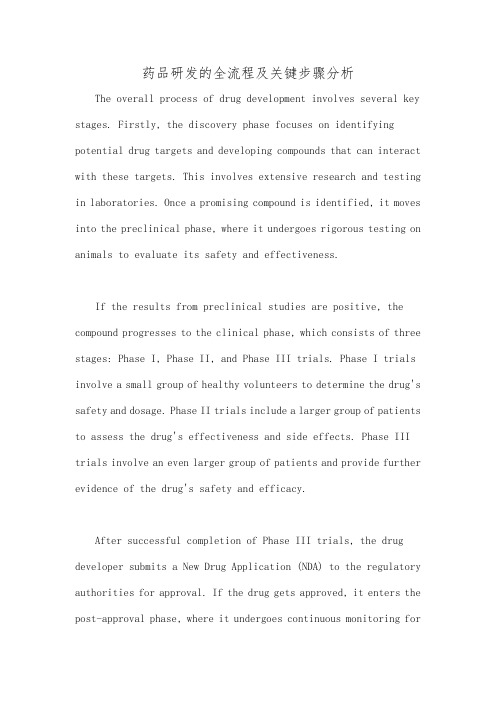 药品研发的全流程及关键步骤分析

The overall process of drug development involves several key stages. Firstly, the discovery phase focuses on identifying potential drug targets and developing compounds that can interact with these targets. This involves extensive research and testing in laboratories. Once a promising compound is identified, it moves into the preclinical phase, where it undergoes rigorous testing on animals to evaluate its safety and effectiveness.

If the results from preclinical studies are positive, the compound progresses to the clinical phase, which consists of three stages: Phase I, Phase II, and Phase III trials. Phase I trials involve a small group of healthy volunteers to determine the drug's safety and dosage. Phase II trials include a larger group of patients to assess the drug's effectiveness and side effects. Phase III trials involve an even larger group of patients and provide further evidence of the drug's safety and efficacy.

After successful completion of Phase III trials, the drug developer submits a New Drug Application (NDA) to the regulatory authorities for approval. If the drug gets approved, it enters the post-approval phase, where it undergoes continuous monitoring for